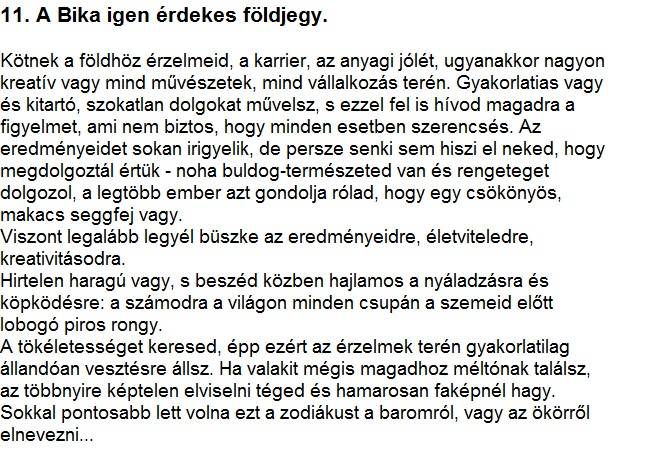 11. A Bika igen érdekes földjegy.

Kötnek a földhöz érzelmeid, a karrier, az anyagi jólét, ugyanakkor nagyon kreatív vagy mind művészetek, mind vállalkozás terén. Gyakorlatias vagy és kitartó, szokatlan dolgokat művelsz, s ezzel fel is hívod magadra a figyelmet, ami nem biztos, hogy minden esetben szerencsés. Az eredményeidet sokan irigyelik, de persze senki sem hiszi el neked, hogy megdolgoztál értük - noha buldog-természeted van és rengeteget dolgozol, a legtöbb ember azt gondolja rólad, hogy egy csökönyös, makacs seggfej vagy.
Viszont legalább legyél büszke az eredményeidre, életviteledre, kreativitásodra.
Hirtelen haragú vagy, s beszéd közben hajlamos a nyáladzásra és köpködésre: a számodra a világon minden csupán a szemeid előtt lobogó piros rongy.
A tökéletességet keresed, épp ezért az érzelmek terén gyakorlatilag állandóan vesztésre állsz. Ha valakit mégis magadhoz méltónak találsz, az többnyire képtelen elviselni téged és hamarosan faképnél hagy.
Sokkal pontosabb lett volna ezt a zodiákust a baromról, vagy az ökörről elnevezni...